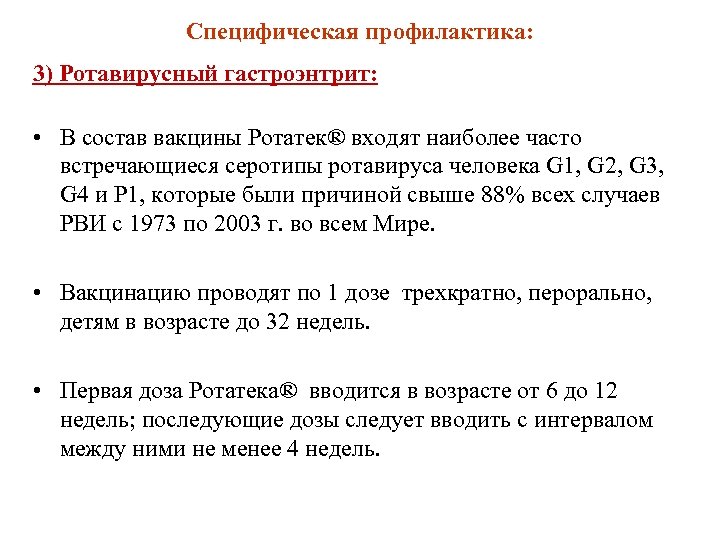 Специфическая профилактика:

3) Ротавирусный гастроэнтрит:

• В состав вакцины Ротатек® входят наиболее часто встречающиеся серотипы ротавируса человека G1, G2, G3, G4 и P1, которые были причиной свыше 88% всех случаев РВИ с 1973 по 2003 г. во всем Мире.

• Вакцинацию проводят по 1 дозе трехкратно, перорально, детям в возрасте до 32 недель.

• Первая доза Ротатека® вводится в возрасте от 6 до 12 недель; последующие дозы следует вводить с интервалом между ними не менее 4 недель.